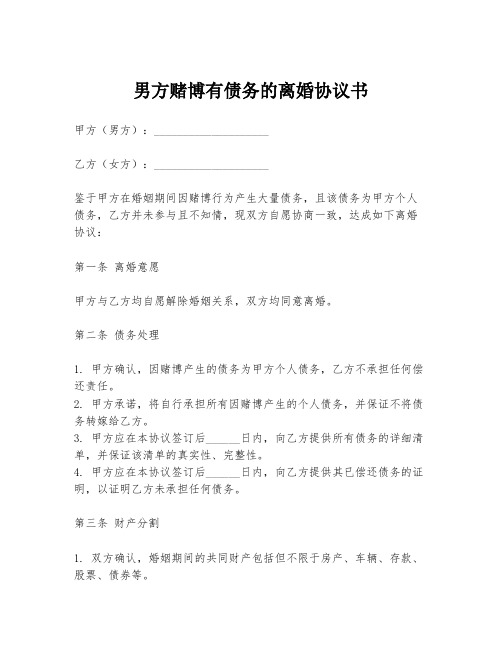 男方赌博有债务的离婚协议书

甲方（男方）：____________________

乙方（女方）：____________________

鉴于甲方在婚姻期间因赌博行为产生大量债务，且该债务为甲方个人债务，乙方并未参与且不知情，现双方自愿协商一致，达成如下离婚协议：

第一条 离婚意愿

甲方与乙方均自愿解除婚姻关系，双方均同意离婚。

第二条 债务处理

1. 甲方确认，因赌博产生的债务为甲方个人债务，乙方不承担任何偿还责任。
2. 甲方承诺，将自行承担所有因赌博产生的个人债务，并保证不将债务转嫁给乙方。
3. 甲方应在本协议签订后______日内，向乙方提供所有债务的详细清单，并保证该清单的真实性、完整性。
4. 甲方应在本协议签订后______日内，向乙方提供其已偿还债务的证明，以证明乙方未承担任何债务。

第三条 财产分割

1. 双方确认，婚姻期间的共同财产包括但不限于房产、车辆、存款、股票、债券等。